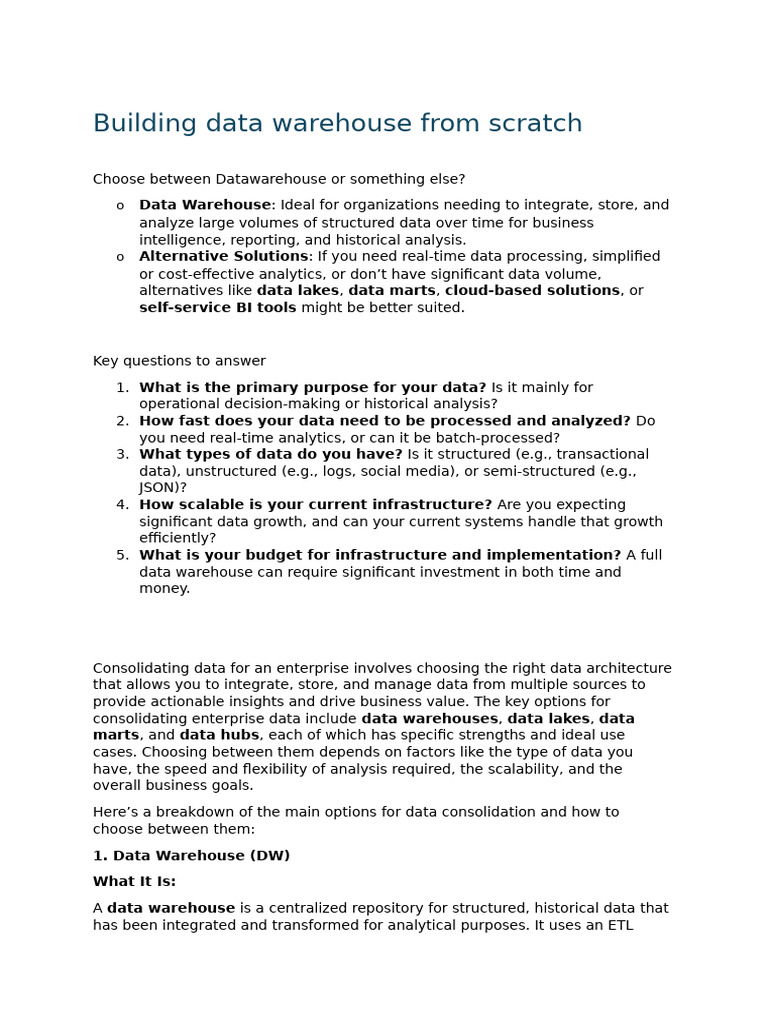 Building data warehouse from scratch

Choose between Datawarehouse or something else?

o Data Warehouse: Ideal for organizations needing to integrate, store, and analyze large volumes of structured data over time for business intelligence, reporting, and historical analysis.
o Alternative Solutions: If you need real-time data processing, simplified or cost-effective analytics, or don't have significant data volume, alternatives like data lakes, data marts, cloud-based solutions, or self-service BI tools might be better suited.

Key questions to answer

1. What is the primary purpose for your data? Is it mainly for operational decision-making or historical analysis?
2. How fast does your data need to be processed and analyzed? Do you need real-time analytics, or can it be batch-processed?
3. What types of data do you have? Is it structured (e.g., transactional data), unstructured (e.g., logs, social media), or semi-structured (e.g., JSON)?
4. How scalable is your current infrastructure? Are you expecting significant data growth, and can your current systems handle that growth efficiently?
5. What is your budget for infrastructure and implementation? A full data warehouse can require significant investment in both time and money.

Consolidating data for an enterprise involves choosing the right data architecture that allows you to integrate, store, and manage data from multiple sources to provide actionable insights and drive business value. The key options for consolidating enterprise data include data warehouses, data lakes, data marts, and data hubs, each of which has specific strengths and ideal use cases. Choosing between them depends on factors like the type of data you have, the speed and flexibility of analysis required, the scalability, and the overall business goals.

Here's a breakdown of the main options for data consolidation and how to choose between them:

1. Data Warehouse (DW)

What It Is:

A data warehouse is a centralized repository for structured, historical data that has been integrated and transformed for analytical purposes. It uses an ETL